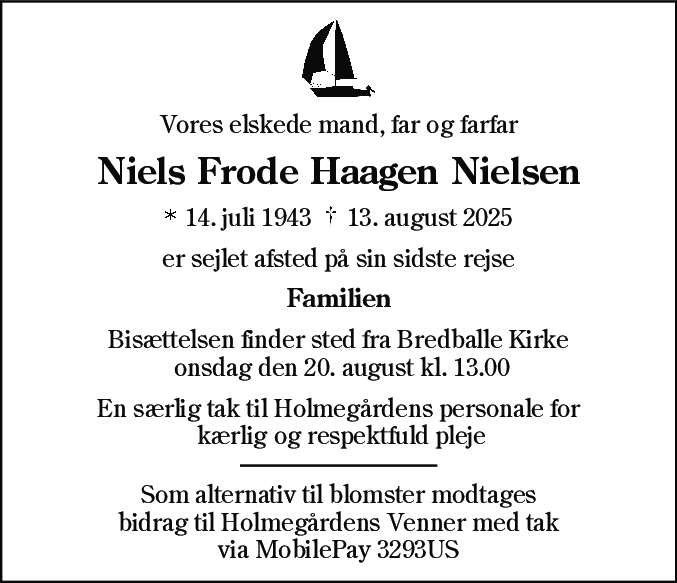 Vores elskede mand, far og farfar

Niels Frode Haagen Nielsen

* 14. juli 1943 † 13. august 2025

er sejlet afsted på sin sidste rejse

Familien

Bisættelsen finder sted fra Bredballe Kirke onsdag den 20. august kl. 13.00

En særlig tak til Holmegårdens personale for kærlig og respektfuld pleje

Som alternativ til blomster modtages bidrag til Holmegårdens Venner med tak via MobilePay 3293US